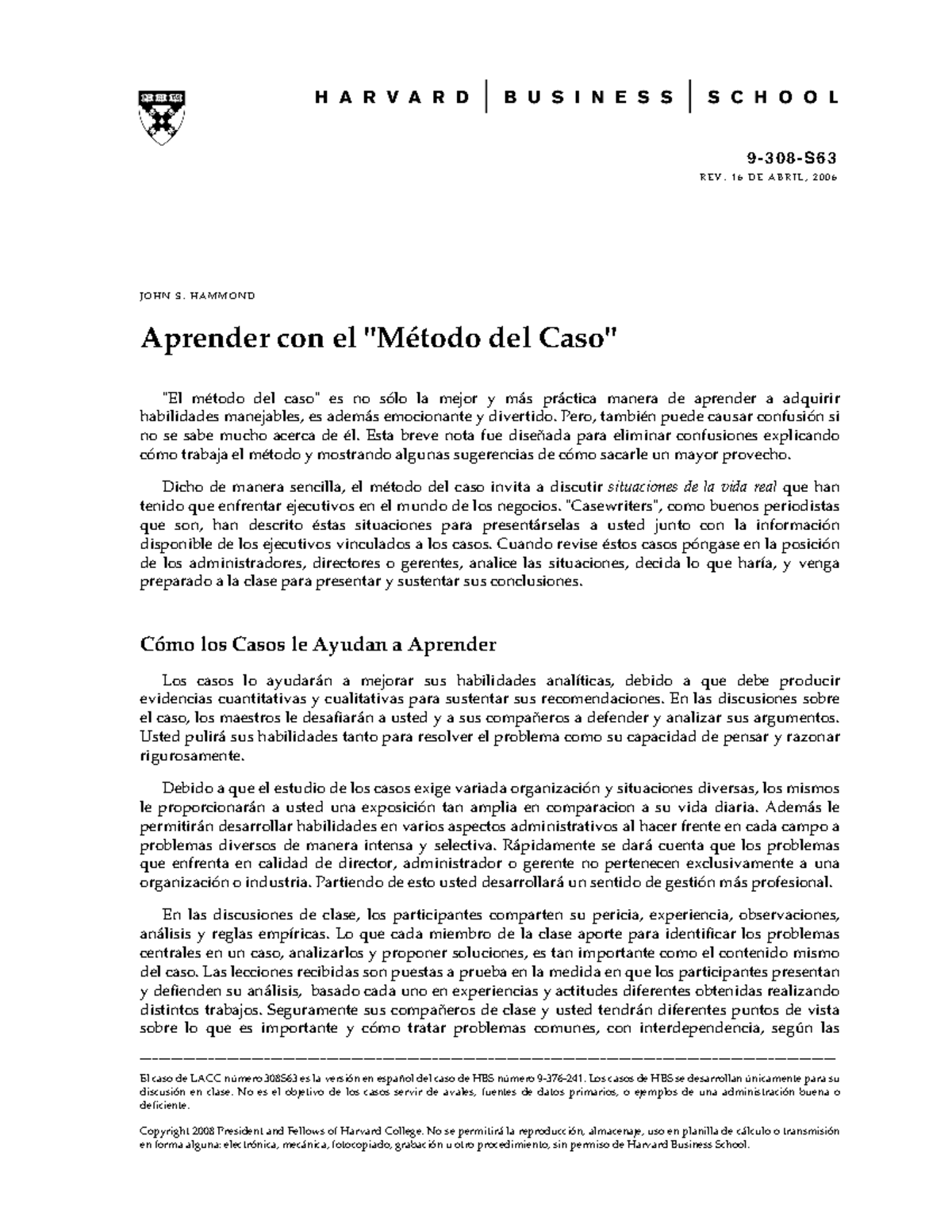 HARVARD | BUSINESS | SCHOOL

9-308-S63

REV. 16 DE ABRIL, 2006

JOHN S. HAMMOND

Aprender con el "Método del Caso"

"El método del caso" es no sólo la mejor y más práctica manera de aprender a adquirir habilidades manejables, es además emocionante y divertido. Pero, también puede causar confusión si no se sabe mucho acerca de él. Esta breve nota fue diseñada para eliminar confusiones explicando cómo trabaja el método y mostrando algunas sugerencias de cómo sacarle un mayor provecho.

Dicho de manera sencilla, el método del caso invita a discutir situaciones de la vida real que han tenido que enfrentar ejecutivos en el mundo de los negocios. "Casewriters", como buenos periodistas que son, han descrito éstas situaciones para presentárselas a usted junto con la información disponible de los ejecutivos vinculados a los casos. Cuando revise éstos casos póngase en la posición de los administradores, directores o gerentes, analice las situaciones, decida lo que haría, y venga preparado a la clase para presentar y sustentar sus conclusiones.

Cómo los Casos le Ayudan a Aprender

Los casos lo ayudarán a mejorar sus habilidades analíticas, debido a que debe producir evidencias cuantitativas y cualitativas para sustentar sus recomendaciones. En las discusiones sobre el caso, los maestros le desafiarán a usted y a sus compañeros a defender y analizar sus argumentos. Usted pulirá sus habilidades tanto para resolver el problema como su capacidad de pensar y razonar rigurosamente.

Debido a que el estudio de los casos exige variada organización y situaciones diversas, los mismos le proporcionarán a usted una exposición tan amplia en comparacion a su vida diaria. Además le permitirán desarrollar habilidades en varios aspectos administrativos al hacer frente en cada campo a problemas diversos de manera intensa y selectiva. Rápidamente se dará cuenta que los problemas que enfrenta en calidad de director, administrador o gerente no pertenecen exclusivamente a una organización o industria. Partiendo de esto usted desarrollará un sentido de gestión más profesional.

En las discusiones de clase, los participantes comparten su pericia, experiencia, observaciones, análisis y reglas empíricas. Lo que cada miembro de la clase aporte para identificar los problemas centrales en un caso, analizarlos y proponer soluciones, es tan importante como el contenido mismo del caso. Las lecciones recibidas son puestas a prueba en la medida en que los participantes presentan y defienden su análisis, basado cada uno en experiencias y actitudes diferentes obtenidas realizando distintos trabajos. Seguramente sus compañeros de clase y usted tendrán diferentes puntos de vista sobre lo que es importante y cómo tratar problemas comunes, con interdependencia, según las

El caso de LACC número 308S63 es la versión en español del caso de HBS número 9-376-241. Los casos de HBS se desarrollan únicamente para su discusión en clase. No es el objetivo de los casos servir de avales, fuentes de datos primarios, o ejemplos de una administración buena o deficiente.

Copyright 2008 President and Fellows of Harvard College. No se permitirá la reproducción, almacenaje, uso en planilla de cálculo o transmisión en forma alguna: electrónica, mecánica, fotocopiado, grabación u otro procedimiento, sin permiso de Harvard Business School.